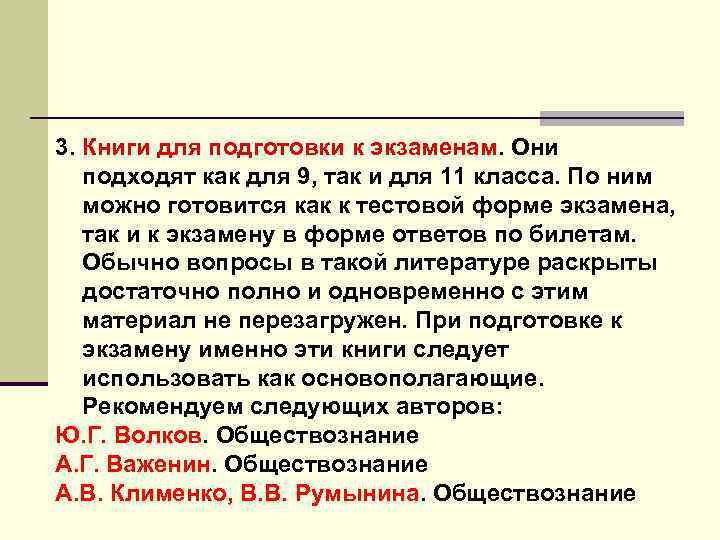 3. Книги для подготовки к экзаменам. Они подходят как для 9, так и для 11 класса. По ним можно готовится как к тестовой форме экзамена, так и к экзамену в форме ответов по билетам. Обычно вопросы в такой литературе раскрыты достаточно полно и одновременно с этим материал не перезагружен. При подготовке к экзамену именно эти книги следует использовать как основополагающие. Рекомендуем следующих авторов:
Ю.Г. Волков. Обществознание
А.Г. Важенин. Обществознание
А.В. Клименко, В.В. Румынина. Обществознание